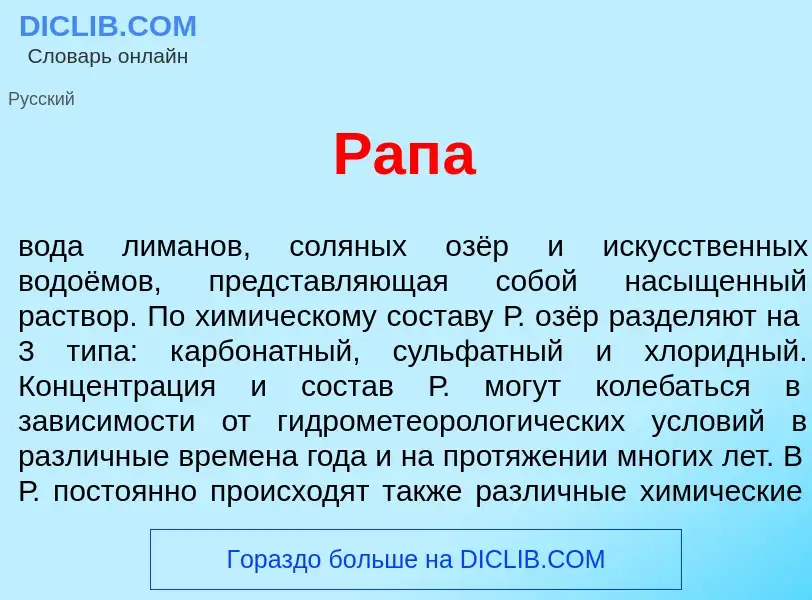 DICLIB.COM
Словарь онлайн

Русский

Рапа

вода лиманов, соляных озёр и искусственных водоёмов, представляющая собой насыщенный раствор. По химическому составу Р. озёр разделяют на 3 типа: карбонатный, сульфатный и хлоридный. Концентрация и состав Р. могут колебаться в зависимости от гидрометеорологических условий в различные времена года и на протяжении многих лет. В Р. постоянно происходят также различные химические

Гораздо больше на DICLIB.COM